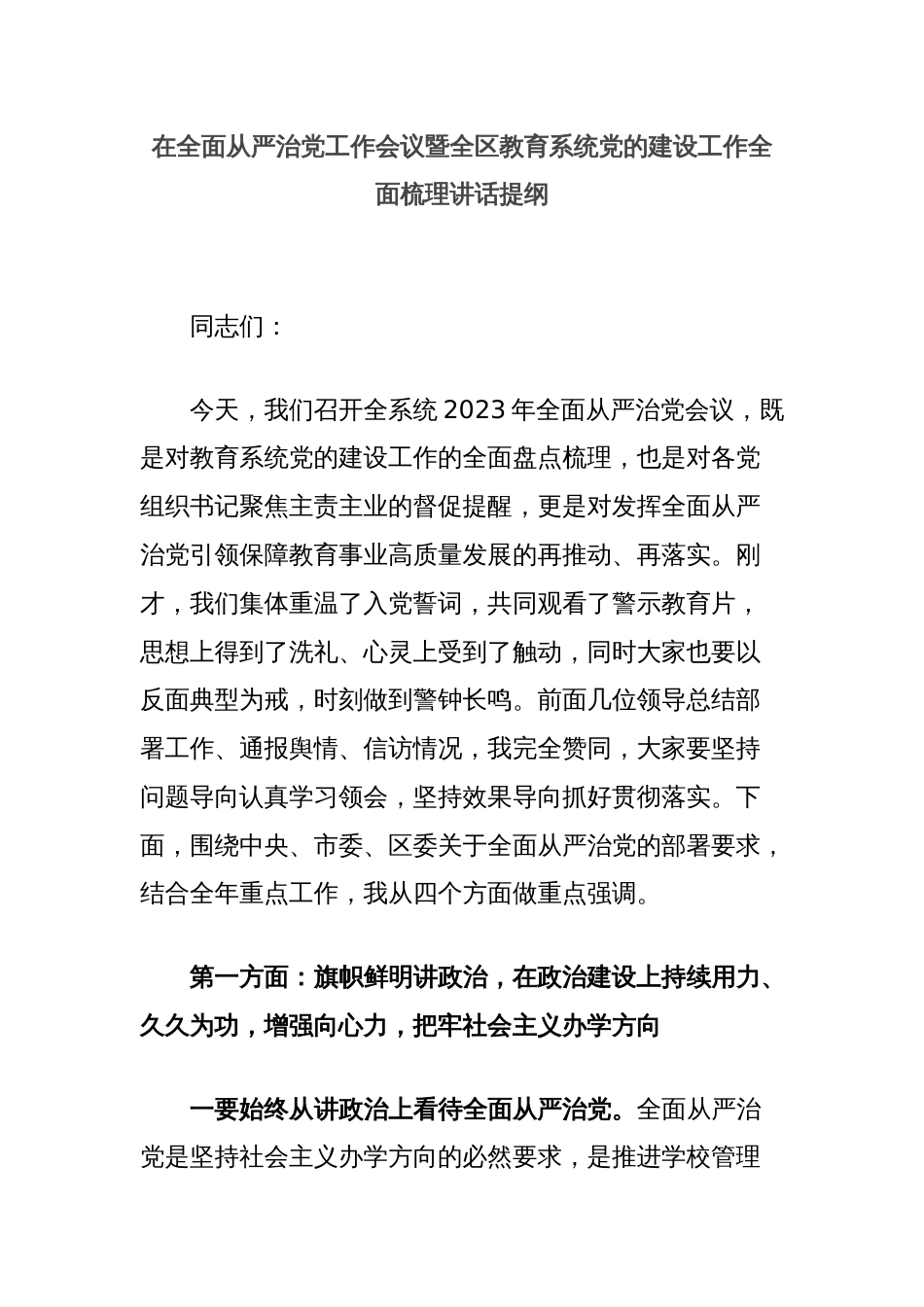 在全面从严治党工作会议暨全区教育系统党的建设工作全面梳理讲话提纲

同志们：

今天，我们召开全系统 2023 年全面从严治党会议，既是对教育系统党的建设工作的全面盘点梳理，也是对各党组织书记聚焦主责主业的督促提醒，更是对发挥全面从严治党引领保障教育事业高质量发展的再推动、再落实。刚才，我们集体重温了入党誓词，共同观看了警示教育片，思想上得到了洗礼、心灵上受到了触动，同时大家也要以反面典型为戒，时刻做到警钟长鸣。前面几位领导总结部署工作、通报舆情、信访情况，我完全赞同，大家要坚持问题导向认真学习领会，坚持效果导向抓好贯彻落实。下面，围绕中央、市委、区委关于全面从严治党的部署要求，结合全年重点工作，我从四个方面做重点强调。

第一方面：旗帜鲜明讲政治，在政治建设上持续用力、久久为功，增强向心力，把牢社会主义办学方向

一要始终从讲政治上看待全面从严治党。全面从严治党是坚持社会主义办学方向的必然要求，是推进学校管理